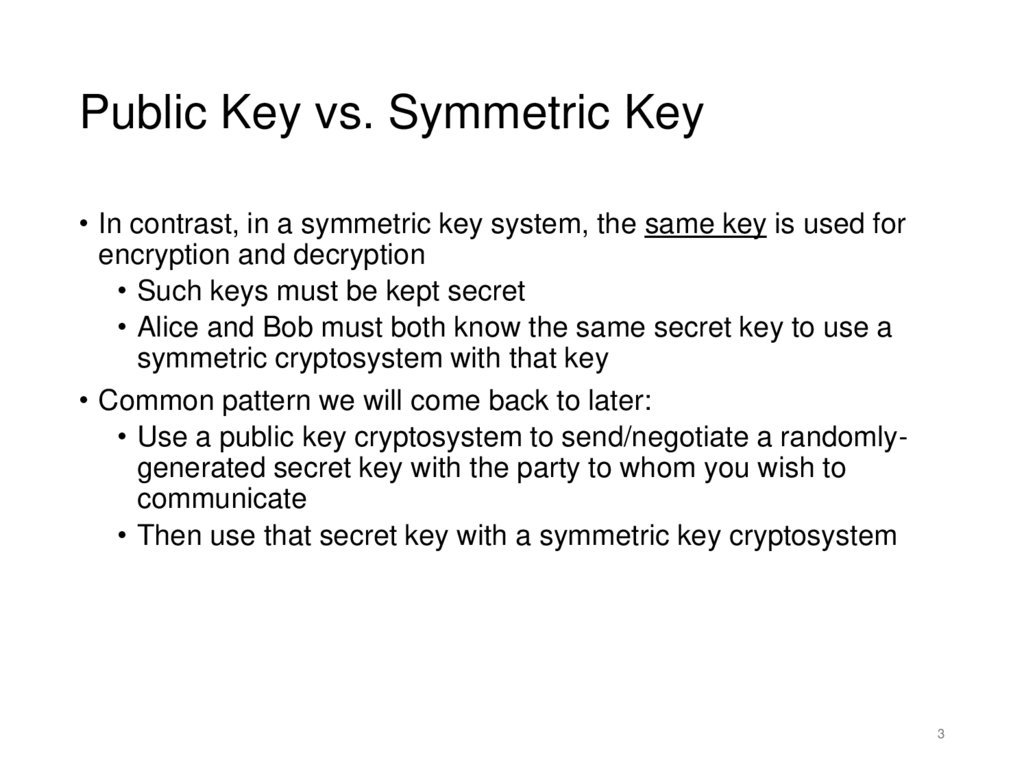 Public Key vs. Symmetric Key

• In contrast, in a symmetric key system, the same key is used for encryption and decryption
  • Such keys must be kept secret
  • Alice and Bob must both know the same secret key to use a symmetric cryptosystem with that key
• Common pattern we will come back to later:
  • Use a public key cryptosystem to send/negotiate a randomly-generated secret key with the party to whom you wish to communicate
  • Then use that secret key with a symmetric key cryptosystem

3